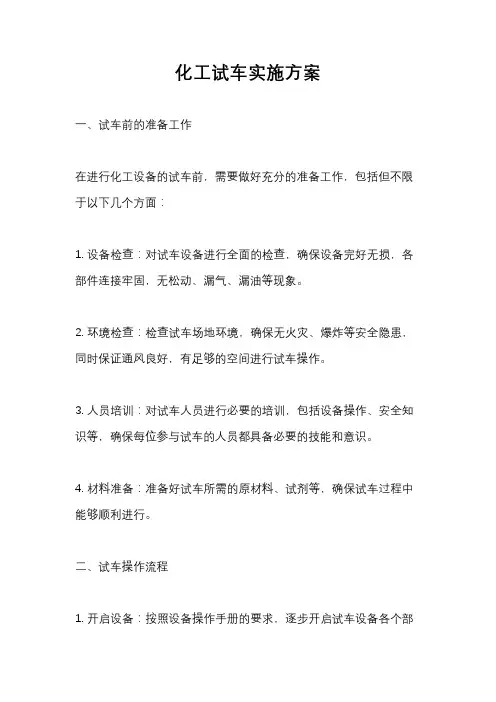 化工试车实施方案

一、试车前的准备工作

在进行化工设备的试车前，需要做好充分的准备工作，包括但不限于以下几个方面：

1. 设备检查：对试车设备进行全面的检查，确保设备完好无损，各部件连接牢固，无松动、漏气、漏油等现象。

2. 环境检查：检查试车场地环境，确保无火灾、爆炸等安全隐患，同时保证通风良好，有足够的空间进行试车操作。

3. 人员培训：对试车人员进行必要的培训，包括设备操作、安全知识等，确保每位参与试车的人员都具备必要的技能和意识。

4. 材料准备：准备好试车所需的原材料、试剂等，确保试车过程中能够顺利进行。

二、试车操作流程

1. 开启设备：按照设备操作手册的要求，逐步开启试车设备各个部